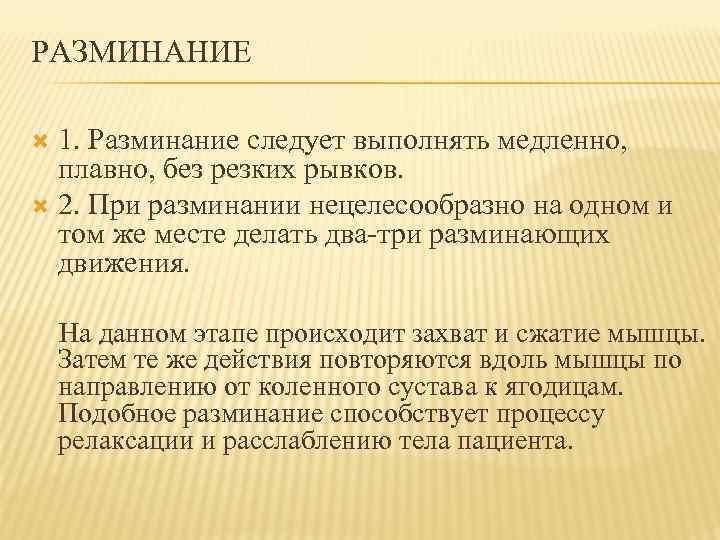 РАЗМИНАНИЕ

1. Разминание следует выполнять медленно, плавно, без резких рывков.

2. При разминании нецелесообразно на одном и том же месте делать два-три разминающих движения.

На данном этапе происходит захват и сжатие мышцы. Затем те же действия повторяются вдоль мышцы по направлению от коленного сустава к ягодицам. Подобное разминание способствует процессу релаксации и расслаблению тела пациента.